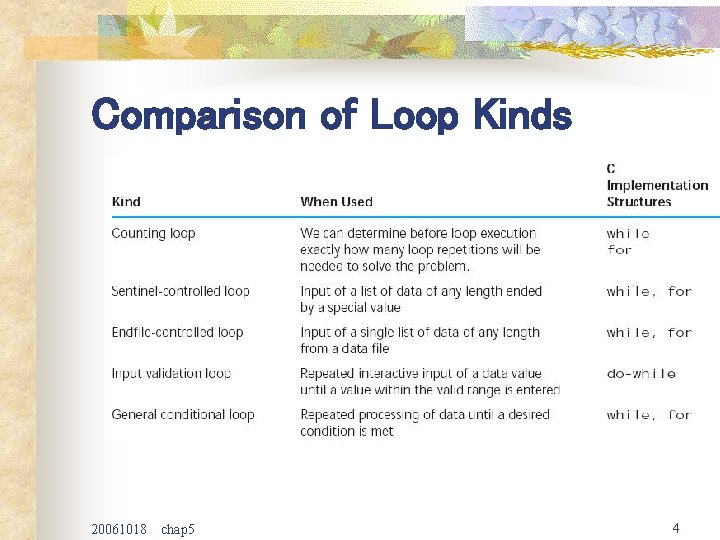 Comparison of Loop Kinds

| Kind | When Used | C Implementation Structures |
|---|---|---|
| Counting loop | We can determine before loop execution exactly how many loop repetitions will be needed to solve the problem. | while for |
| Sentinel-controlled loop | Input of a list of data of any length ended by a special value | while, for |
| Endfile-controlled loop | Input of a single list of data of any length from a data file | while, for |
| Input validation loop | Repeated interactive input of a data value until a value within the valid range is entered | do-while |
| General conditional loop | Repeated processing of data until a desired condition is met | while, for |

20061018 chap5

4